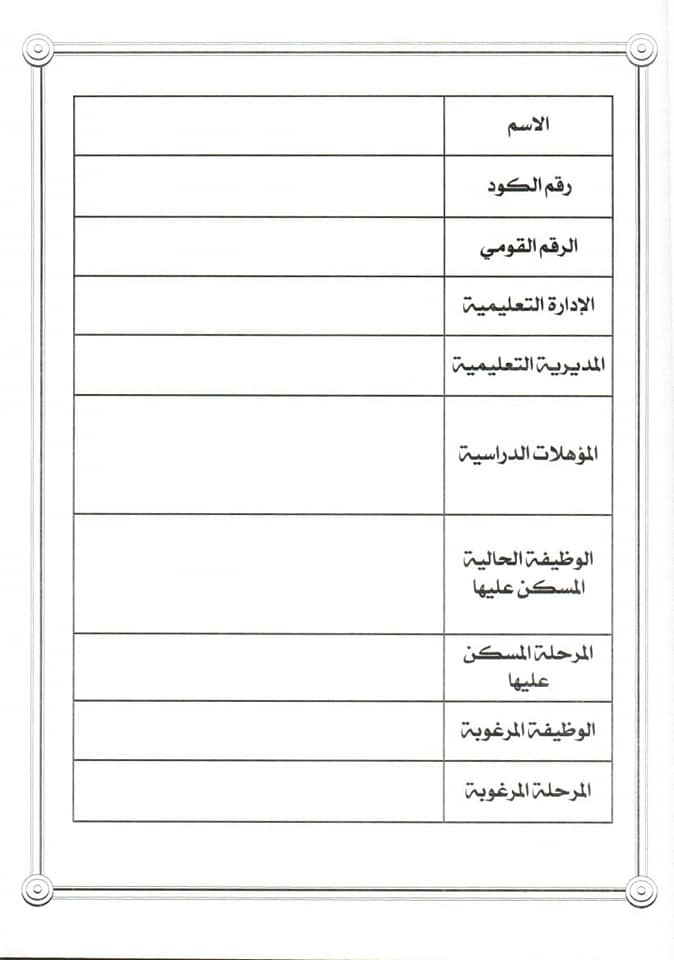 | الاسم | |
|---|---|
| رقم الكود | |
| الرقم القومي | |
| الإدارة التعليمية | |
| المديرية التعليمية | |
| المؤهلات الدراسية | |
| الوظيفة الحالية المسكن عليها | |
| المرحلة المسكن عليها | |
| الوظيفة المرغوبة | |
| المرحلة المرغوبة | |